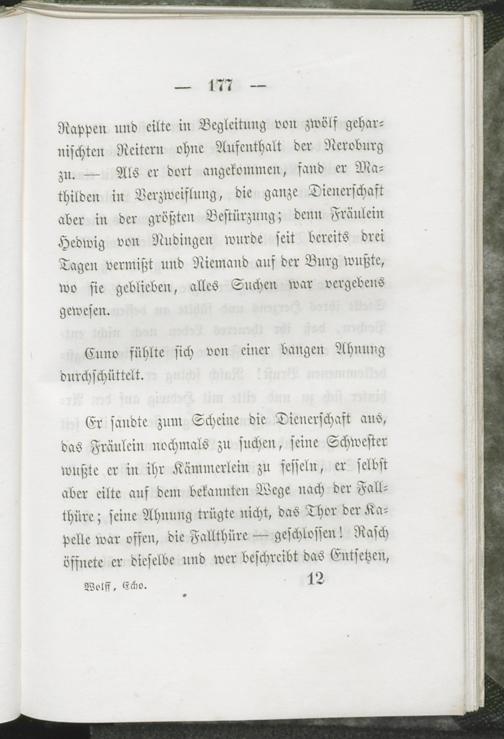 — 177 —

Rappen und eilte in Begleitung von zwölf geharnischten Reitern ohne Aufenthalt der Neroburg zu. — Als er dort angekommen, fand er Mathilden in Verzweiflung, die ganze Dienerschaft aber in der größten Bestürzung; denn Fräulein Hedwig von Nudingen wurde seit bereits drei Tagen vermißt und Niemand auf der Burg wußte, wo sie geblieben, alles Suchen war vergebens gewesen.

Cuno fühlte sich von einer bangen Ahnung durchschüttelt.

Er sandte zum Scheine die Dienerschaft aus, das Fräulein nochmals zu suchen, seine Schwester wußte er in ihr Kämmerlein zu fesseln, er selbst aber eilte auf dem bekannten Wege nach der Fallthüre; seine Ahnung trügte nicht, das Thor der Kapelle war offen, die Fallthüre — geschlossen! Rasch öffnete er dieselbe und wer beschreibt das Entsetzen,

Wolff, Echo. 12